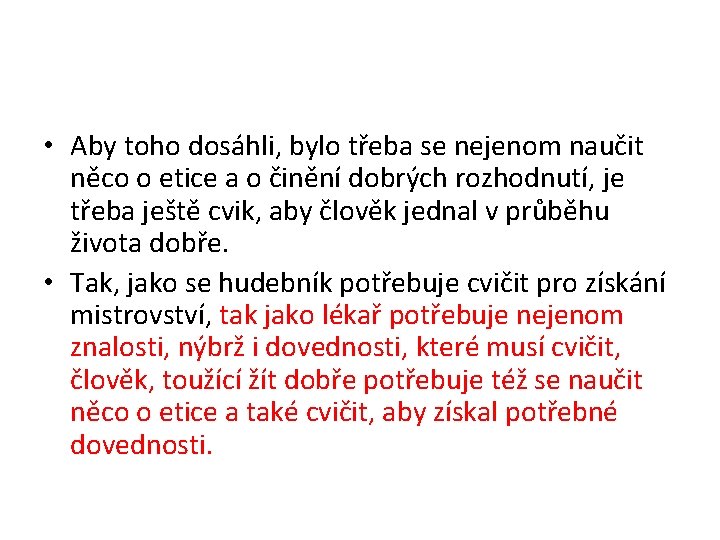 • Aby toho dosáhli, bylo třeba se nejenom naučit něco o etice a o činění dobrých rozhodnutí, je třeba ještě cvik, aby člověk jednal v průběhu života dobře.

• Tak, jako se hudebník potřebuje cvičit pro získání mistrovství, tak jako lékař potřebuje nejenom znalosti, nýbrž i dovednosti, které musí cvičit, člověk, toužící žít dobře potřebuje též se naučit něco o etice a také cvičit, aby získal potřebné dovednosti.